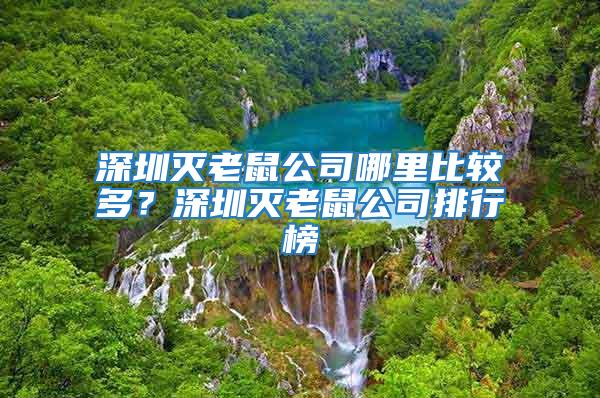 深圳灭老鼠公司哪里比较多？深圳灭老鼠公司排行榜